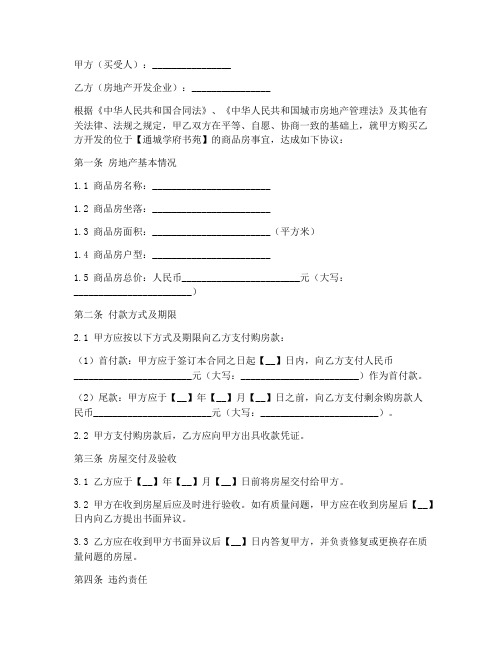 甲方（买受人）：________________

乙方（房地产开发企业）：________________

根据《中华人民共和国合同法》、《中华人民共和国城市房地产管理法》及其他有关法律、法规之规定，甲乙双方在平等、自愿、协商一致的基础上，就甲方购买乙方开发的位于【通城学府书苑】的商品房事宜，达成如下协议：

第一条 房地产基本情况

1.1 商品房名称：________________________

1.2 商品房坐落：________________________

1.3 商品房面积：________________________（平方米）

1.4 商品房户型：________________________

1.5 商品房总价：人民币________________________元（大写：________________________）

第二条 付款方式及期限

2.1 甲方应按以下方式及期限向乙方支付购房款：

（1）首付款：甲方应于签订本合同之日起【__】日内，向乙方支付人民币________________________元（大写：________________________）作为首付款。

（2）尾款：甲方应于【__】年【__】月【__】日之前，向乙方支付剩余购房款人民币________________________元（大写：________________________）。

2.2 甲方支付购房款后，乙方应向甲方出具收款凭证。

第三条 房屋交付及验收

3.1 乙方应于【__】年【__】月【__】日前将房屋交付给甲方。

3.2 甲方在收到房屋后应及时进行验收。如有质量问题，甲方应在收到房屋后【__】日内向乙方提出书面异议。

3.3 乙方应在收到甲方书面异议后【__】日内答复甲方，并负责修复或更换存在质量问题的房屋。

第四条 违约责任